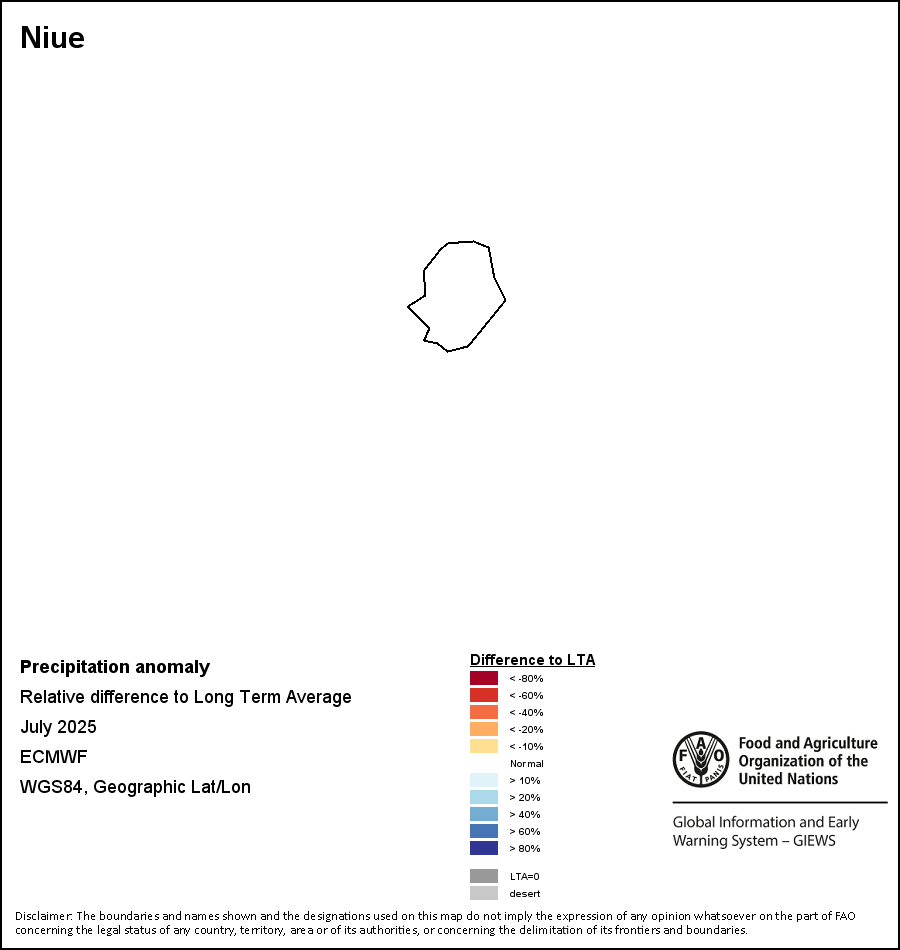 Niue

Precipitation anomaly
Relative difference to Long Term Average
July 2025
ECMWF
WGS84, Geographic Lat/Lon

Difference to LTA
< -80%
< -60%
< -40%
< -20%
< -10%
Normal
> 10%
> 20%
> 40%
> 60%
> 80%
LTA=0
desert

FAO FIAT PANIS
Food and Agriculture Organization of the United Nations

Global Information and Early Warning System – GIEWS

Disclaimer: The boundaries and names shown and the designations used on this map do not imply the expression of any opinion whatsoever on the part of FAO concerning the legal status of any country, territory, area or of its authorities, or concerning the delimitation of its frontiers and boundaries.